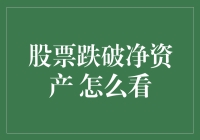 股票跌破净资产 怎么看